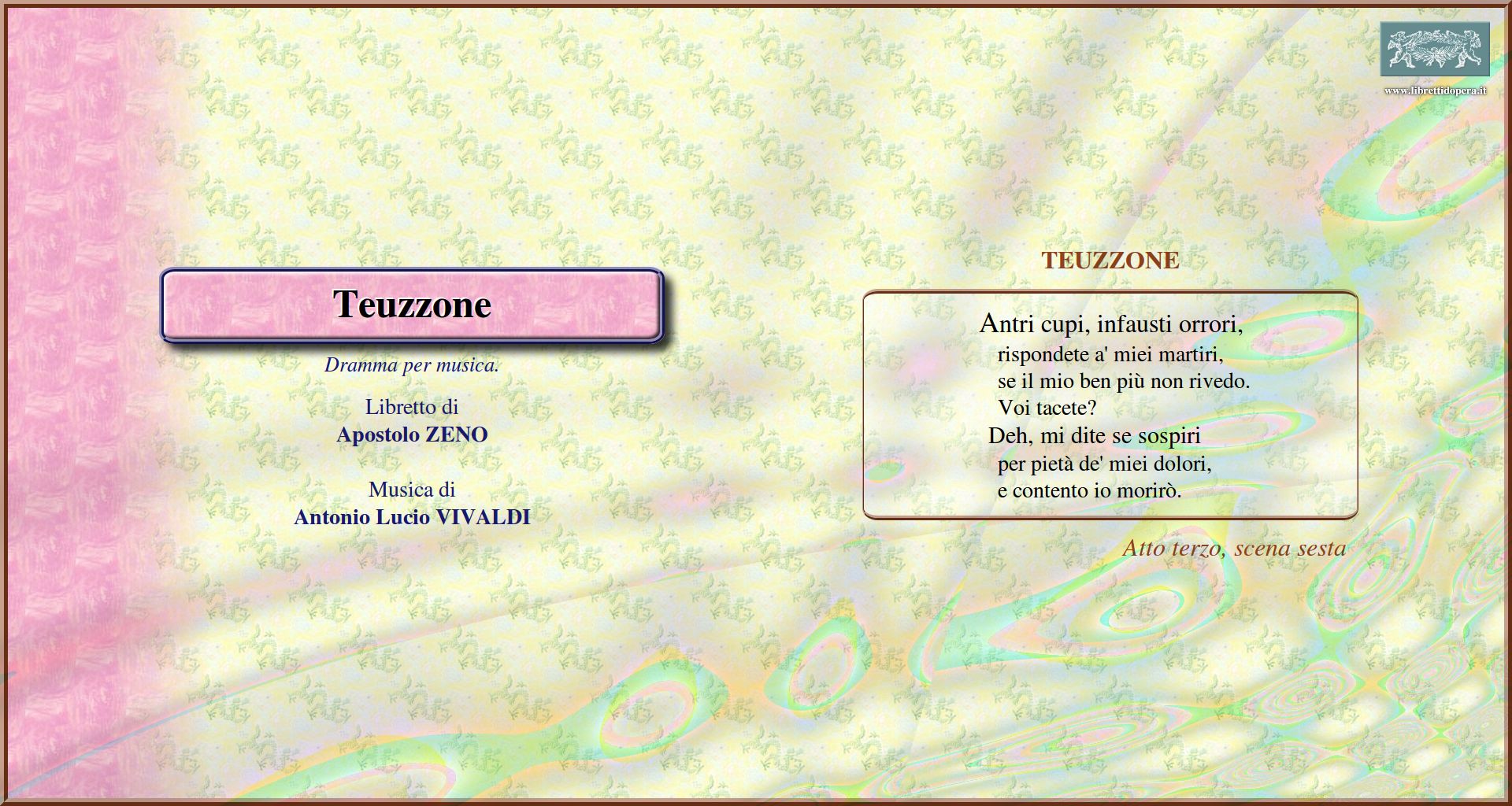 www.librettidopera.it

Teuzzone

Dramma per musica.

Libretto di
Apostolo ZENO

Musica di
Antonio Lucio VIVALDI

TEUZZONE

Antri cupi, infausti orrori,
rispondete a' miei martiri,
se il mio ben più non rivedo.
Voi tacete?
Deh, mi dite se sospiri
per pietà de' miei dolori,
e contento io morirò.

Atto terzo, scena sesta